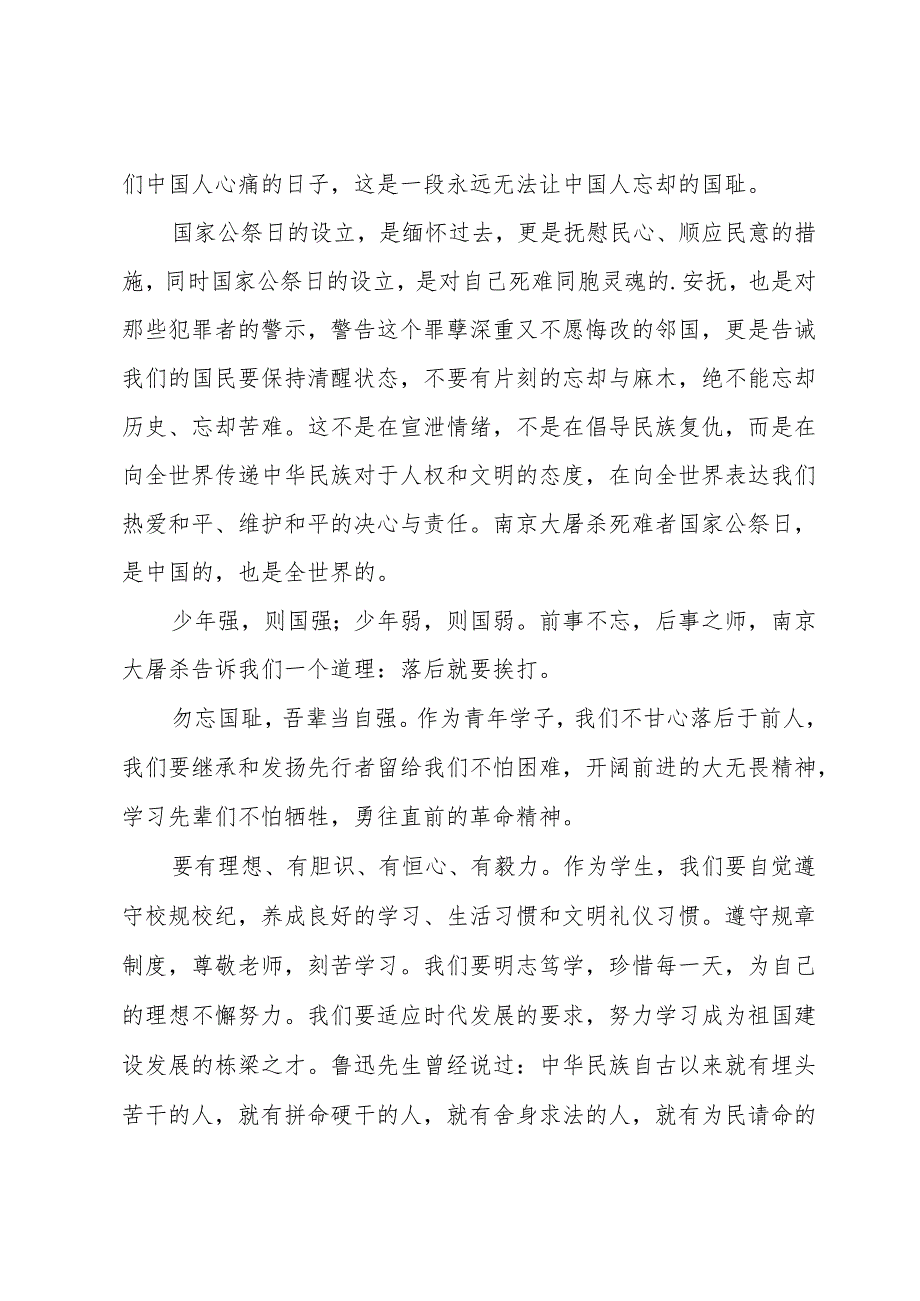 们中国人心痛的日子，这是一段永远无法让中国人忘却的国耻。

国家公祭日的设立，是缅怀过去，更是抚慰民心、顺应民意的措施，同时国家公祭日的设立，是对自己死难同胞灵魂的.安抚，也是对那些犯罪者的警示，警告这个罪孽深重又不愿悔改的邻国，更是告诫我们的国民要保持清醒状态，不要有片刻的忘却与麻木，绝不能忘却历史、忘却苦难。这不是在宣泄情绪，不是在倡导民族复仇，而是在向全世界传递中华民族对于人权和文明的态度，在向全世界表达我们热爱和平、维护和平的决心与责任。南京大屠杀死难者国家公祭日，是中国的，也是全世界的。

少年强，则国强；少年弱，则国弱。前事不忘，后事之师，南京大屠杀告诉我们一个道理：落后就要挨打。

勿忘国耻，吾辈当自强。作为青年学子，我们不甘心落后于前人，我们要继承和发扬先行者留给我们不怕困难，开阔前进的大无畏精神，学习先辈们不怕牺牲，勇往直前的革命精神。

要有理想、有胆识、有恒心、有毅力。作为学生，我们要自觉遵守校规校纪，养成良好的学习、生活习惯和文明礼仪习惯。遵守规章制度，尊敬老师，刻苦学习。我们要明志笃学，珍惜每一天，为自己的理想不懈努力。我们要适应时代发展的要求，努力学习成为祖国建设发展的栋梁之才。鲁迅先生曾经说过：中华民族自古以来就有埋头苦干的人，就有拼命硬干的人，就有舍身求法的人，就有为民请命的